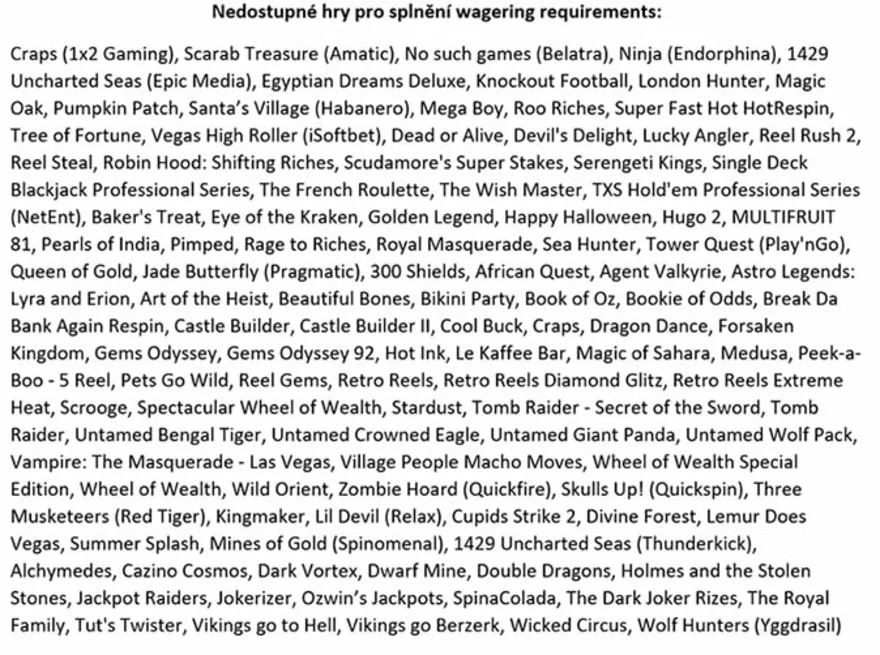 Nedostupné hry pro splnění wagering requirements:

Craps (1x2 Gaming), Scarab Treasure (Amatic), No such games (Belatra), Ninja (Endorphina), 1429 Uncharted Seas (Epic Media), Egyptian Dreams Deluxe, Knockout Football, London Hunter, Magic Oak, Pumpkin Patch, Santa's Village (Habanero), Mega Boy, Roo Riches, Super Fast Hot HotRespin, Tree of Fortune, Vegas High Roller (iSoftbet), Dead or Alive, Devil's Delight, Lucky Angler, Reel Rush 2, Reel Steal, Robin Hood: Shifting Riches, Scudamore's Super Stakes, Serengeti Kings, Single Deck Blackjack Professional Series, The French Roulette, The Wish Master, TXS Hold'em Professional Series (NetEnt), Baker's Treat, Eye of the Kraken, Golden Legend, Happy Halloween, Hugo 2, MULTIFRUIT 81, Pearls of India, Pimped, Rage to Riches, Royal Masquerade, Sea Hunter, Tower Quest (Play'nGo), Queen of Gold, Jade Butterfly (Pragmatic), 300 Shields, African Quest, Agent Valkyrie, Astro Legends: Lyra and Erion, Art of the Heist, Beautiful Bones, Bikini Party, Book of Oz, Bookie of Odds, Break Da Bank Again Respin, Castle Builder, Castle Builder II, Cool Buck, Craps, Dragon Dance, Forsaken Kingdom, Gems Odyssey, Gems Odyssey 92, Hot Ink, Le Kaffee Bar, Magic of Sahara, Medusa, Peek-a-Boo - 5 Reel, Pets Go Wild, Reel Gems, Retro Reels, Retro Reels Diamond Glitz, Retro Reels Extreme Heat, Scrooge, Spectacular Wheel of Wealth, Stardust, Tomb Raider - Secret of the Sword, Tomb Raider, Untamed Bengal Tiger, Untamed Crowned Eagle, Untamed Giant Panda, Untamed Wolf Pack, Vampire: The Masquerade - Las Vegas, Village People Macho Moves, Wheel of Wealth Special Edition, Wheel of Wealth, Wild Orient, Zombie Hoard (Quickfire), Skulls Up! (Quickspin), Three Musketeers (Red Tiger), Kingmaker, Lil Devil (Relax), Cupids Strike 2, Divine Forest, Lemur Does Vegas, Summer Splash, Mines of Gold (Spinomenal), 1429 Uncharted Seas (Thunderkick), Alchymedes, Cazino Cosmos, Dark Vortex, Dwarf Mine, Double Dragons, Holmes and the Stolen Stones, Jackpot Raiders, Jokerizer, Ozwin's Jackpots, SpinaColada, The Dark Joker Rizes, The Royal Family, Tut's Twister, Vikings go to Hell, Vikings go Berzerk, Wicked Circus, Wolf Hunters (Yggdrasil)